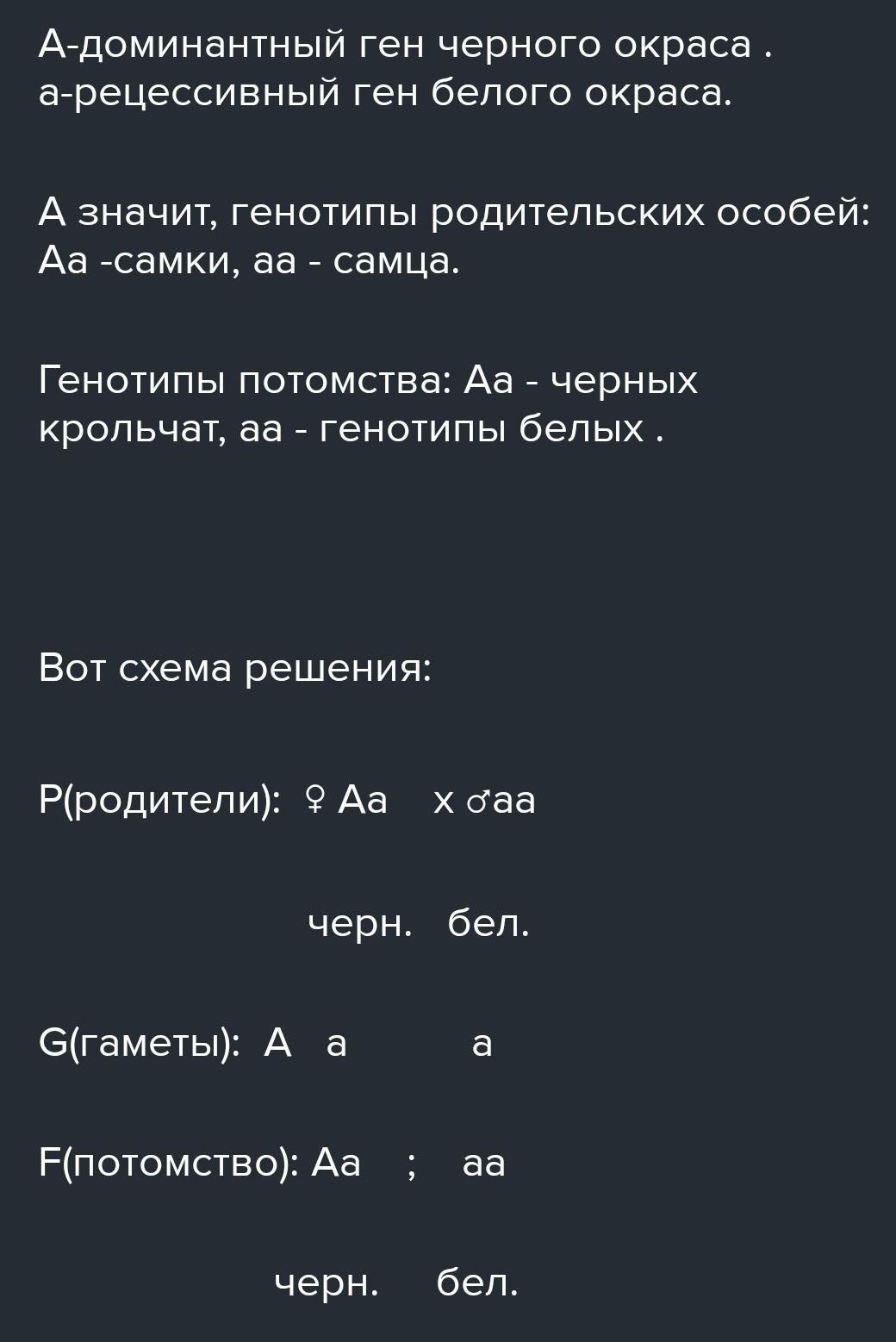 А-доминантный ген черного окраса .
а-рецессивный ген белого окраса.

А значит, генотипы родительских особей: Аа -самки, аа - самца.

Генотипы потомства: Аа - черных крольчат, аа - генотипы белых .

Вот схема решения:

Р(родители): ♀ Аа х ♂аа

черн. бел.

G(гаметы): А а а

F(потомство): Аа ; аа

черн. бел.